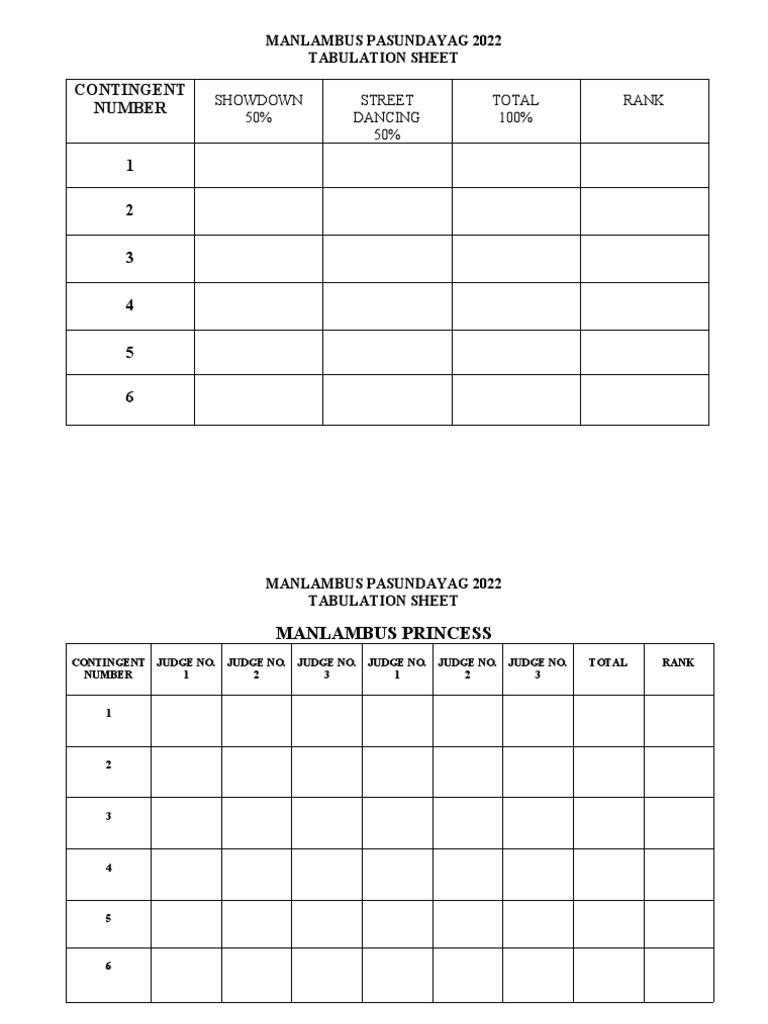 MANLAMBUS PASUNDAYAG 2022
TABULATION SHEET

| CONTINGENT NUMBER | SHOWDOWN 50% | STREET DANCING 50% | TOTAL 100% | RANK |
|---|---|---|---|---|
| 1 | | | | |
| 2 | | | | |
| 3 | | | | |
| 4 | | | | |
| 5 | | | | |
| 6 | | | | |

MANLAMBUS PASUNDAYAG 2022
TABULATION SHEET

MANLAMBUS PRINCESS

| CONTINGENT NUMBER | JUDGE NO. 1 | JUDGE NO. 2 | JUDGE NO. 3 | JUDGE NO. 1 | JUDGE NO. 2 | JUDGE NO. 3 | TOTAL | RANK |
|---|---|---|---|---|---|---|---|---|
| 1 | | | | | | | | |
| 2 | | | | | | | | |
| 3 | | | | | | | | |
| 4 | | | | | | | | |
| 5 | | | | | | | | |
| 6 | | | | | | | | |